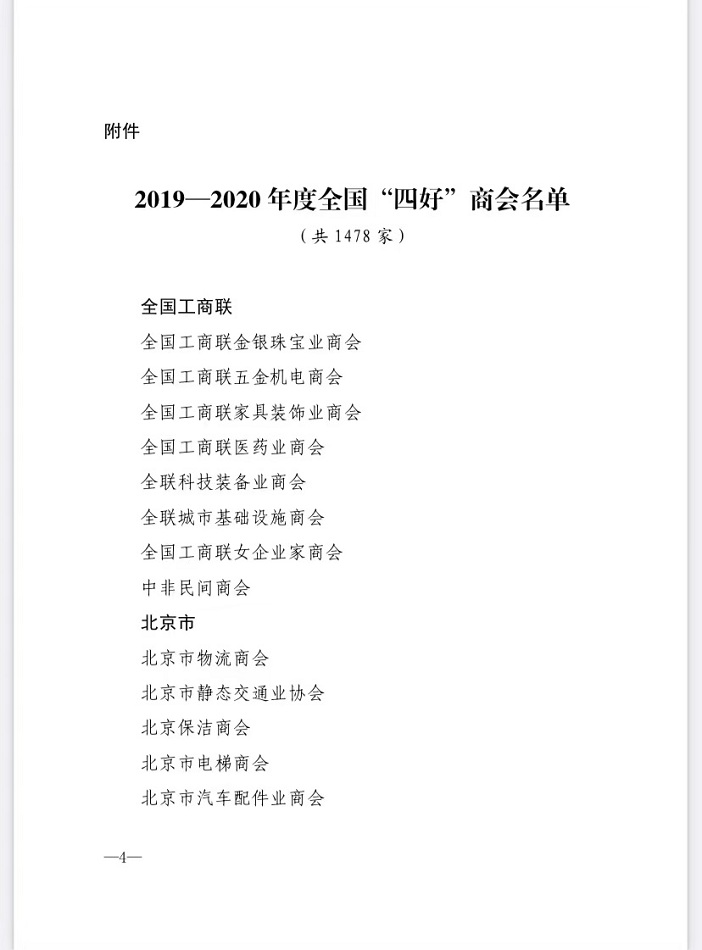 附件

2019—2020 年度全国“四好”商会名单

（共 1478 家）

全国工商联

全国工商联金银珠宝业商会

全国工商联五金机电商会

全国工商联家具装饰业商会

全国工商联医药业商会

全联科技装备业商会

全联城市基础设施商会

全国工商联女企业家商会

中非民间商会

北京市

北京市物流商会

北京市静态交通业协会

北京保洁商会

北京市电梯商会

北京市汽车配件业商会

—4—